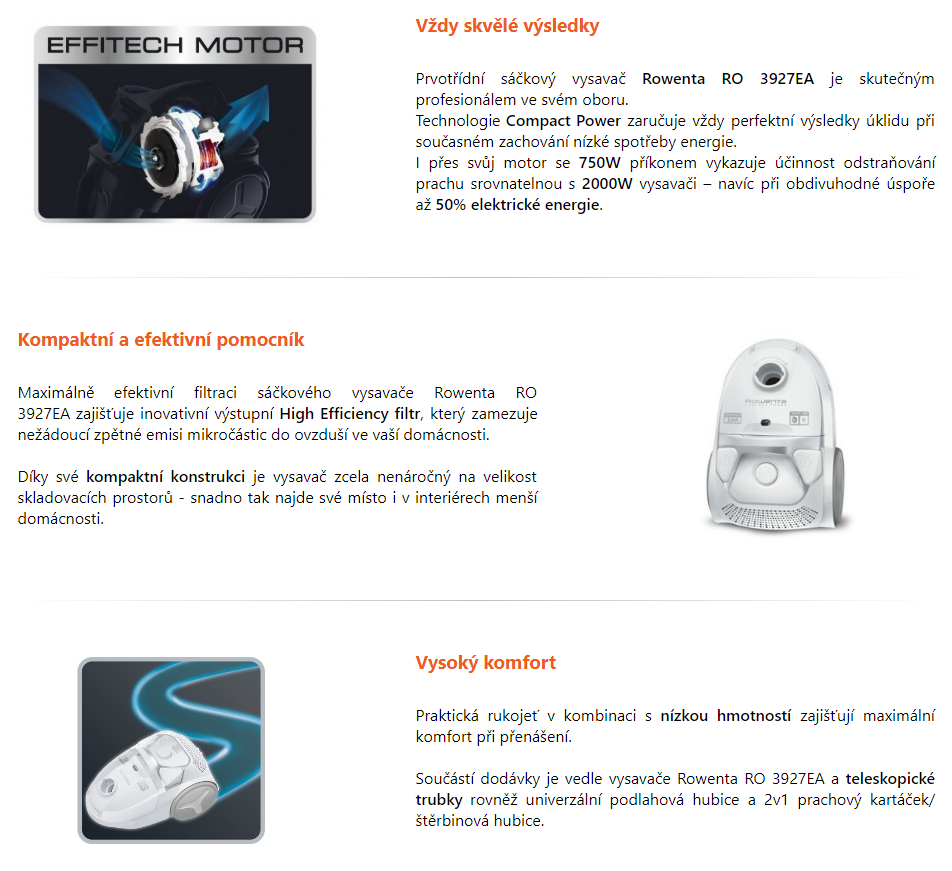 EFFITECH MOTOR

Vždy skvělé výsledky

Prvotřídní sáčkový vysavač Rowenta RO 3927EA je skutečným profesionálem ve svém oboru.
Technologie Compact Power zaručuje vždy perfektní výsledky úklidu při současném zachování nízké spotřeby energie.
I přes svůj motor se 750W příkonem vykazuje účinnost odstraňování prachu srovnatelnou s 2000W vysavači – navíc při obdivuhodné úspoře až 50% elektrické energie.

Kompaktní a efektivní pomocník

Maximálně efektivní filtraci sáčkového vysavače Rowenta RO 3927EA zajišťuje inovativní výstupní High Efficiency filtr, který zamezuje nežádoucí zpětné emisi mikročástic do ovzduší ve vaší domácnosti.

Díky své kompaktní konstrukci je vysavač zcela nenáročný na velikost skladovacích prostorů - snadno tak najde své místo i v interiérech menší domácnosti.

Rowenta

Vysoký komfort

Praktická rukojeť v kombinaci s nízkou hmotností zajišťují maximální komfort při přenášení.

Součástí dodávky je vedle vysavače Rowenta RO 3927EA a teleskopické trubky rovněž univerzální podlahová hubice a 2v1 prachový kartáček/ štěrbinová hubice.